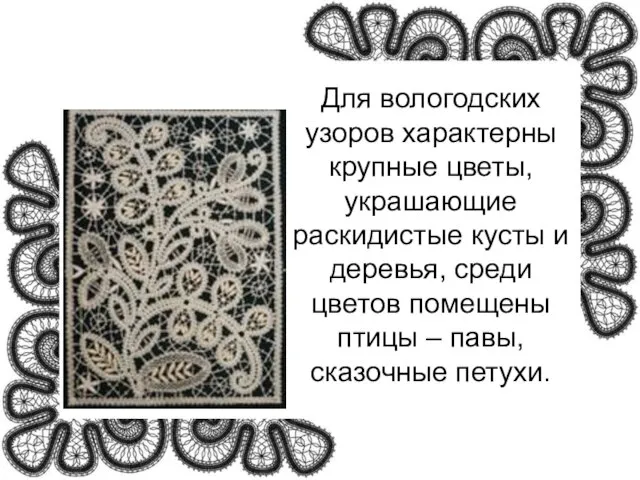 Для вологодских узоров характерны крупные цветы, украшающие раскидистые кусты и деревья, среди цветов помещены птицы – павы, сказочные петухи.